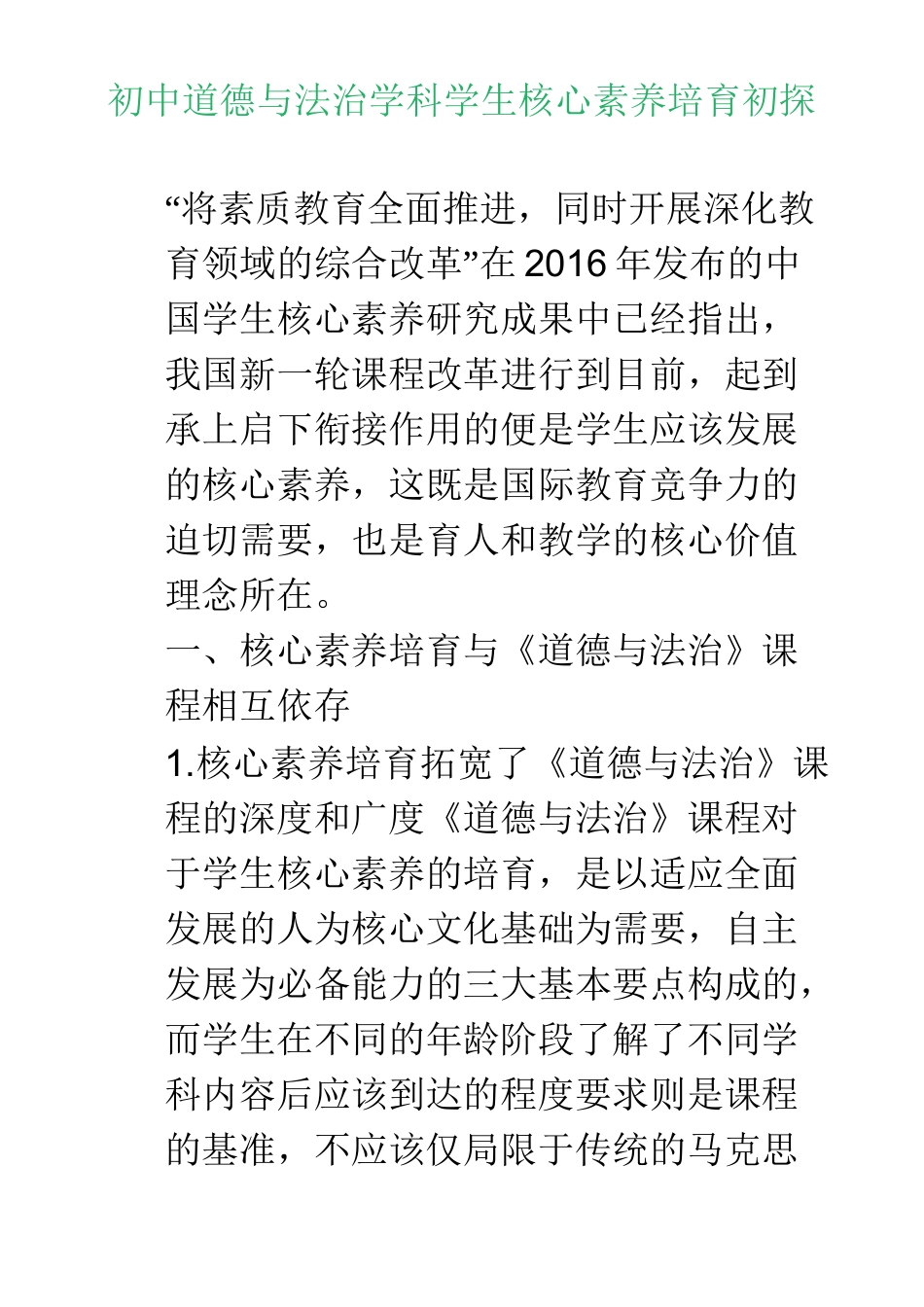 初中道德与法治学科学生核心素养培育初探

“将素质教育全面推进，同时开展深化教育领域的综合改革”在 2016 年发布的中国学生核心素养研究成果中已经指出，我国新一轮课程改革进行到目前，起到承上启下衔接作用的便是学生应该发展的核心素养，这既是国际教育竞争力的迫切需要，也是育人和教学的核心价值理念所在。

一、核心素养培育与《道德与法治》课程相互依存

1.核心素养培育拓宽了《道德与法治》课程的深度和广度《道德与法治》课程对于学生核心素养的培育，是以适应全面发展的人为核心文化基础为需要，自主发展为必备能力的三大基本要点构成的，而学生在不同的年龄阶段了解了不同学科内容后应该到达的程度要求则是课程的基准，不应该仅局限于传统的马克思